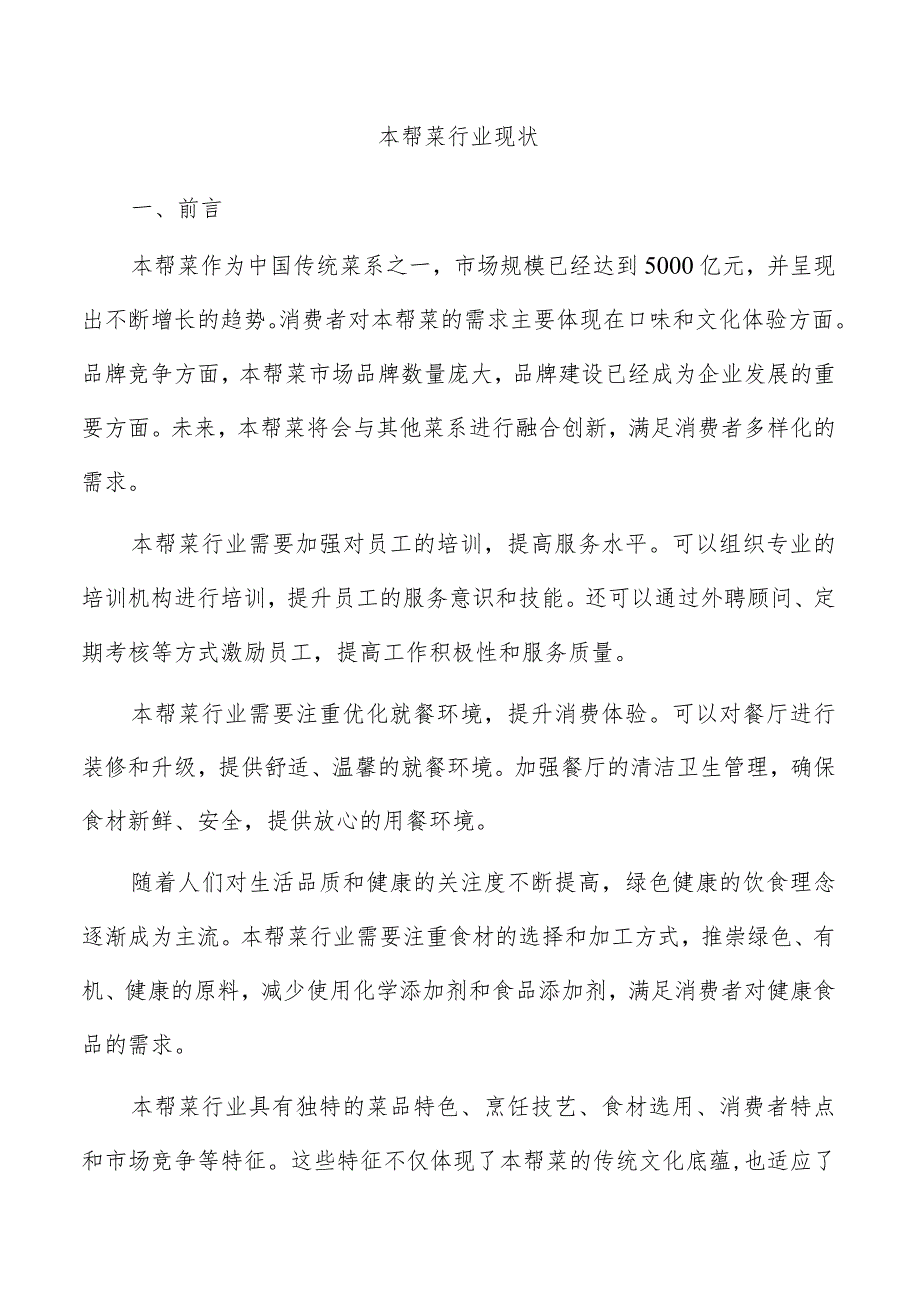 本帮菜行业现状

一、前言

本帮菜作为中国传统菜系之一，市场规模已经达到5000亿元，并呈现出不断增长的趋势。消费者对本帮菜的需求主要体现在口味和文化体验方面。品牌竞争方面，本帮菜市场品牌数量庞大，品牌建设已经成为企业发展的重要方面。未来，本帮菜将会与其他菜系进行融合创新，满足消费者多样化的需求。

本帮菜行业需要加强对员工的培训，提高服务水平。可以组织专业的培训机构进行培训，提升员工的服务意识和技能。还可以通过外聘顾问、定期考核等方式激励员工，提高工作积极性和服务质量。

本帮菜行业需要注重优化就餐环境，提升消费体验。可以对餐厅进行装修和升级，提供舒适、温馨的就餐环境。加强餐厅的清洁卫生管理，确保食材新鲜、安全，提供放心的用餐环境。

随着人们对生活品质和健康的关注度不断提高，绿色健康的饮食理念逐渐成为主流。本帮菜行业需要注重食材的选择和加工方式，推崇绿色、有机、健康的原料，减少使用化学添加剂和食品添加剂，满足消费者对健康食品的需求。

本帮菜行业具有独特的菜品特色、烹饪技艺、食材选用、消费者特点和市场竞争等特征。这些特征不仅体现了本帮菜的传统文化底蕴，也适应了